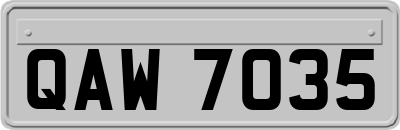 QAW 7035